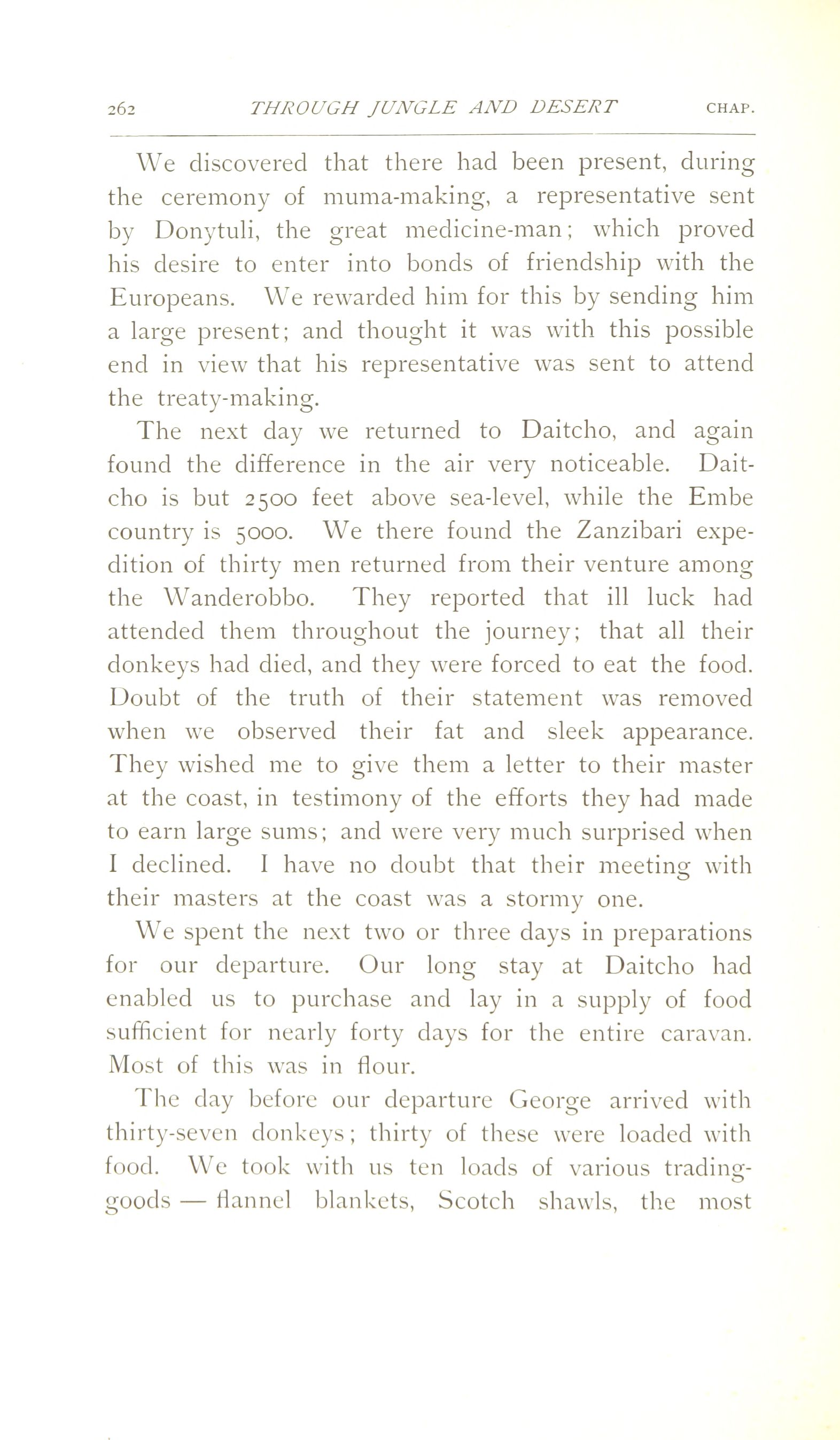 262 THROUGH JUNGLE AND DESERT CHAP.

We discovered that there had been present, during the ceremony of muma-making, a representative sent by Donytuli, the great medicine-man; which proved his desire to enter into bonds of friendship with the Europeans. We rewarded him for this by sending him a large present; and thought it was with this possible end in view that his representative was sent to attend the treaty-making.

The next day we returned to Daitcho, and again found the difference in the air very noticeable. Daitcho is but 2500 feet above sea-level, while the Embe country is 5000. We there found the Zanzibari expedition of thirty men returned from their venture among the Wanderobbo. They reported that ill luck had attended them throughout the journey; that all their donkeys had died, and they were forced to eat the food. Doubt of the truth of their statement was removed when we observed their fat and sleek appearance. They wished me to give them a letter to their master at the coast, in testimony of the efforts they had made to earn large sums; and were very much surprised when I declined. I have no doubt that their meeting with their masters at the coast was a stormy one.

We spent the next two or three days in preparations for our departure. Our long stay at Daitcho had enabled us to purchase and lay in a supply of food sufficient for nearly forty days for the entire caravan. Most of this was in flour.

The day before our departure George arrived with thirty-seven donkeys; thirty of these were loaded with food. We took with us ten loads of various trading-goods — flannel blankets, Scotch shawls, the most